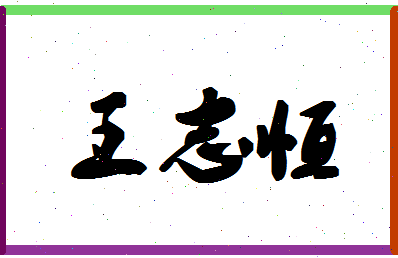 王志恒